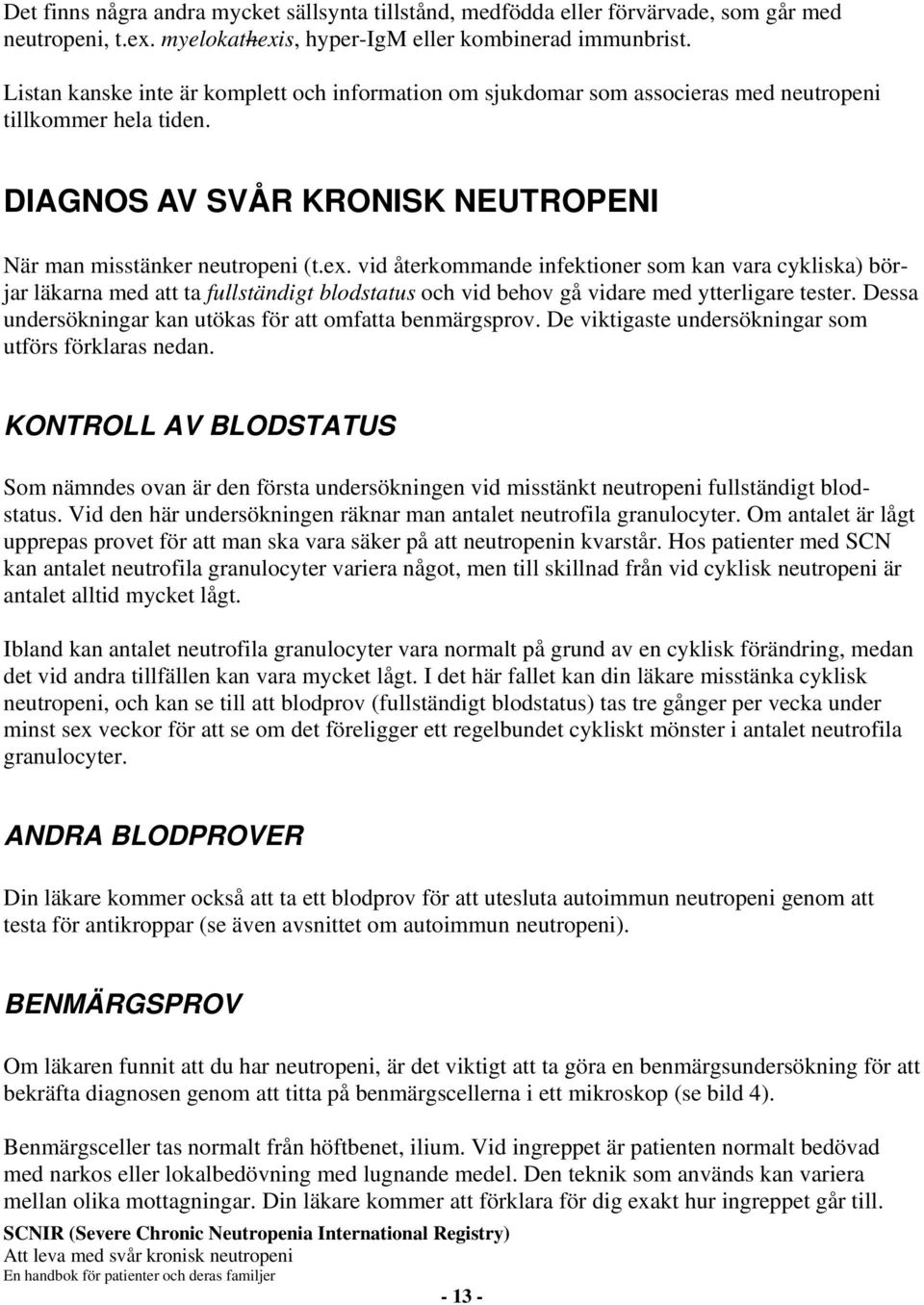 Det finns några andra mycket sällsynta tillstånd, medfödda eller förvärvade, som går med neutropeni, t.ex. myelokathexis, hyper-IgM eller kombinerad immunbrist.

Listan kanske inte är komplett och information om sjukdomar som associeras med neutropeni tillkommer hela tiden.

DIAGNOS AV SVÅR KRONISK NEUTROPENI

När man misstänker neutropeni (t.ex. vid återkommande infektioner som kan vara cykliska) börjar läkarna med att ta fullständigt blodstatus och vid behov gå vidare med ytterligare tester. Dessa undersökningar kan utökas för att omfatta benmärgsprov. De viktigaste undersökningar som utförs förklaras nedan.

KONTROLL AV BLODSTATUS

Som nämndes ovan är den första undersökningen vid misstänkt neutropeni fullständigt blodstatus. Vid den här undersökningen räknar man antalet neutrofila granulocyter. Om antalet är lågt upprepas provet för att man ska vara säker på att neutropenin kvarstår. Hos patienter med SCN kan antalet neutrofila granulocyter variera något, men till skillnad från vid cyklisk neutropeni är antalet alltid mycket lågt.

Ibland kan antalet neutrofila granulocyter vara normalt på grund av en cyklisk förändring, medan det vid andra tillfällen kan vara mycket lågt. I det här fallet kan din läkare misstänka cyklisk neutropeni, och kan se till att blodprov (fullständigt blodstatus) tas tre gånger per vecka under minst sex veckor för att se om det föreligger ett regelbundet cykliskt mönster i antalet neutrofila granulocyter.

ANDRA BLODPROVER

Din läkare kommer också att ta ett blodprov för att utesluta autoimmun neutropeni genom att testa för antikroppar (se även avsnittet om autoimmun neutropeni).

BENMÄRGSPROV

Om läkaren funnit att du har neutropeni, är det viktigt att ta göra en benmärgsundersökning för att bekräfta diagnosen genom att titta på benmärgscellerna i ett mikroskop (se bild 4).

Benmärgsceller tas normalt från höftbenet, ilium. Vid ingreppet är patienten normalt bedövad med narkos eller lokalbedövning med lugnande medel. Den teknik som används kan variera mellan olika mottagningar. Din läkare kommer att förklara för dig exakt hur ingreppet går till.

SCNIR (Severe Chronic Neutropenia International Registry)
Att leva med svår kronisk neutropeni
En handbok för patienter och deras familjer

- 13 -